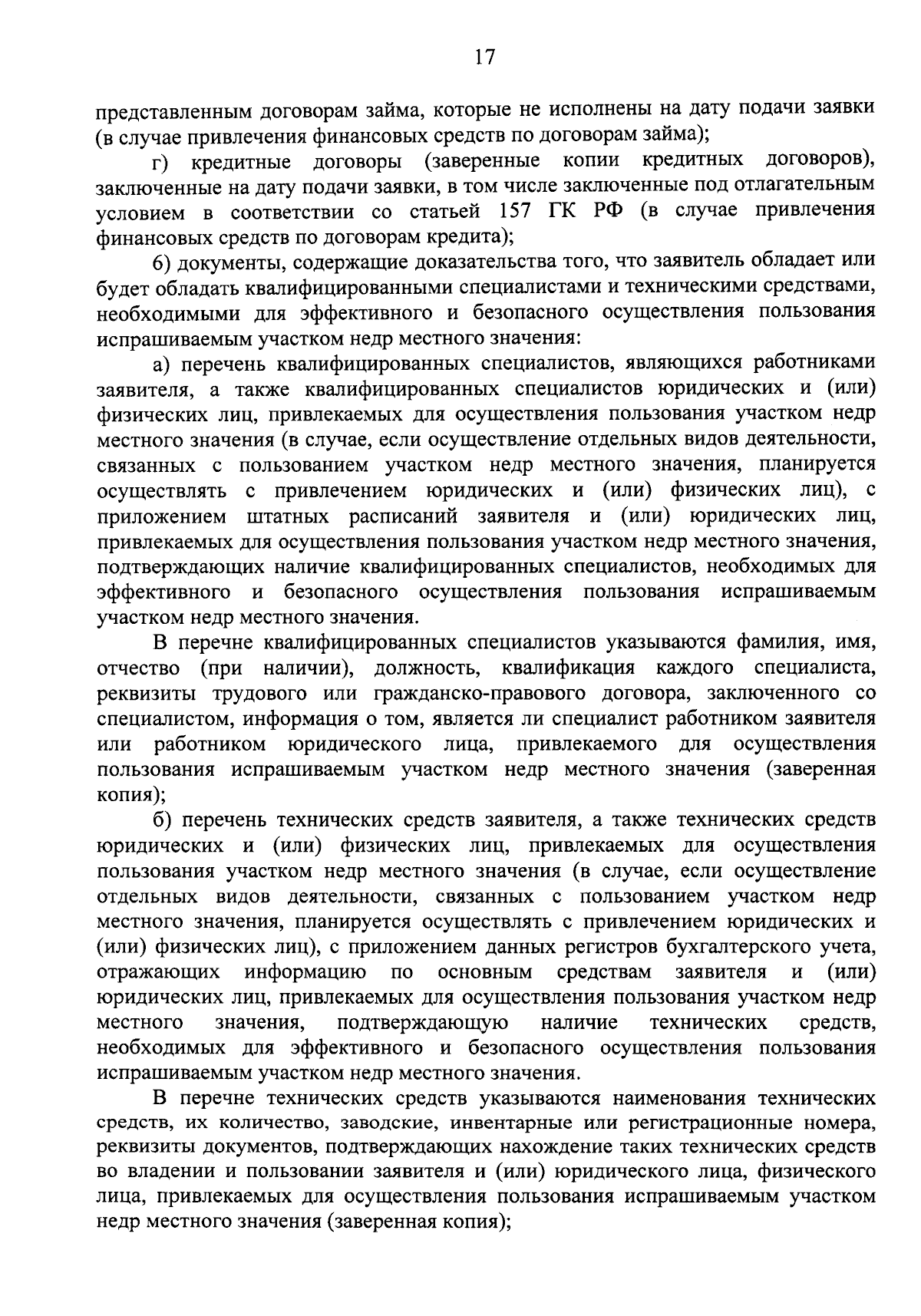 17

представленным договорам займа, которые не исполнены на дату подачи заявки (в случае привлечения финансовых средств по договорам займа);

г) кредитные договоры (заверенные копии кредитных договоров), заключенные на дату подачи заявки, в том числе заключенные под отлагательным условием в соответствии со статьей 157 ГК РФ (в случае привлечения финансовых средств по договорам кредита);

6) документы, содержащие доказательства того, что заявитель обладает или будет обладать квалифицированными специалистами и техническими средствами, необходимыми для эффективного и безопасного осуществления пользования испрашиваемым участком недр местного значения:

а) перечень квалифицированных специалистов, являющихся работниками заявителя, а также квалифицированных специалистов юридических и (или) физических лиц, привлекаемых для осуществления пользования участком недр местного значения (в случае, если осуществление отдельных видов деятельности, связанных с пользованием участком недр местного значения, планируется осуществлять с привлечением юридических и (или) физических лиц), с приложением штатных расписаний заявителя и (или) юридических лиц, привлекаемых для осуществления пользования участком недр местного значения, подтверждающих наличие квалифицированных специалистов, необходимых для эффективного и безопасного осуществления пользования испрашиваемым участком недр местного значения.

В перечне квалифицированных специалистов указываются фамилия, имя, отчество (при наличии), должность, квалификация каждого специалиста, реквизиты трудового или гражданско-правового договора, заключенного со специалистом, информация о том, является ли специалист работником заявителя или работником юридического лица, привлекаемого для осуществления пользования испрашиваемым участком недр местного значения (заверенная копия);

б) перечень технических средств заявителя, а также технических средств юридических и (или) физических лиц, привлекаемых для осуществления пользования участком недр местного значения (в случае, если осуществление отдельных видов деятельности, связанных с пользованием участком недр местного значения, планируется осуществлять с привлечением юридических и (или) физических лиц), с приложением данных регистров бухгалтерского учета, отражающих информацию по основным средствам заявителя и (или) юридических лиц, привлекаемых для осуществления пользования участком недр местного значения, подтверждающую наличие технических средств, необходимых для эффективного и безопасного осуществления пользования испрашиваемым участком недр местного значения.

В перечне технических средств указываются наименования технических средств, их количество, заводские, инвентарные или регистрационные номера, реквизиты документов, подтверждающих нахождение таких технических средств во владении и пользовании заявителя и (или) юридического лица, физического лица, привлекаемых для осуществления пользования испрашиваемым участком недр местного значения (заверенная копия);